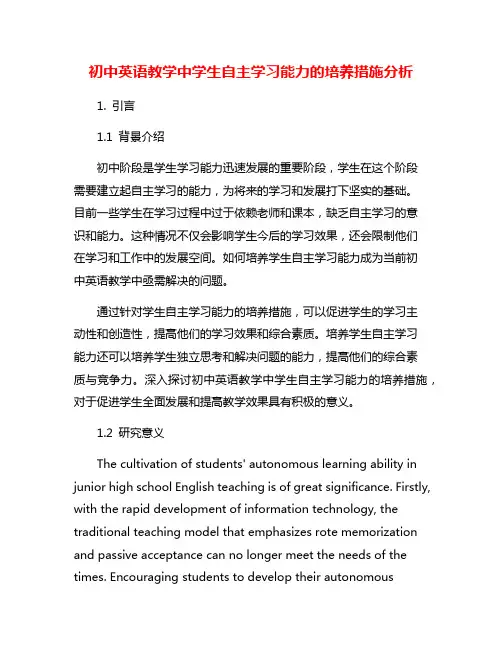 初中英语教学中学生自主学习能力的培养措施分析

1. 引言

1.1 背景介绍

初中阶段是学生学习能力迅速发展的重要阶段，学生在这个阶段需要建立起自主学习的能力，为将来的学习和发展打下坚实的基础。目前一些学生在学习过程中过于依赖老师和课本，缺乏自主学习的意识和能力。这种情况不仅会影响学生今后的学习效果，还会限制他们在学习和工作中的发展空间。如何培养学生自主学习能力成为当前初中英语教学中亟需解决的问题。

通过针对学生自主学习能力的培养措施，可以促进学生的学习主动性和创造性，提高他们的学习效果和综合素质。培养学生自主学习能力还可以培养学生独立思考和解决问题的能力，提高他们的综合素质与竞争力。深入探讨初中英语教学中学生自主学习能力的培养措施，对于促进学生全面发展和提高教学效果具有积极的意义。

1.2 研究意义

The cultivation of students' autonomous learning ability in junior high school English teaching is of great significance. Firstly, with the rapid development of information technology, the traditional teaching model that emphasizes rote memorization and passive acceptance can no longer meet the needs of the times. Encouraging students to develop their autonomous